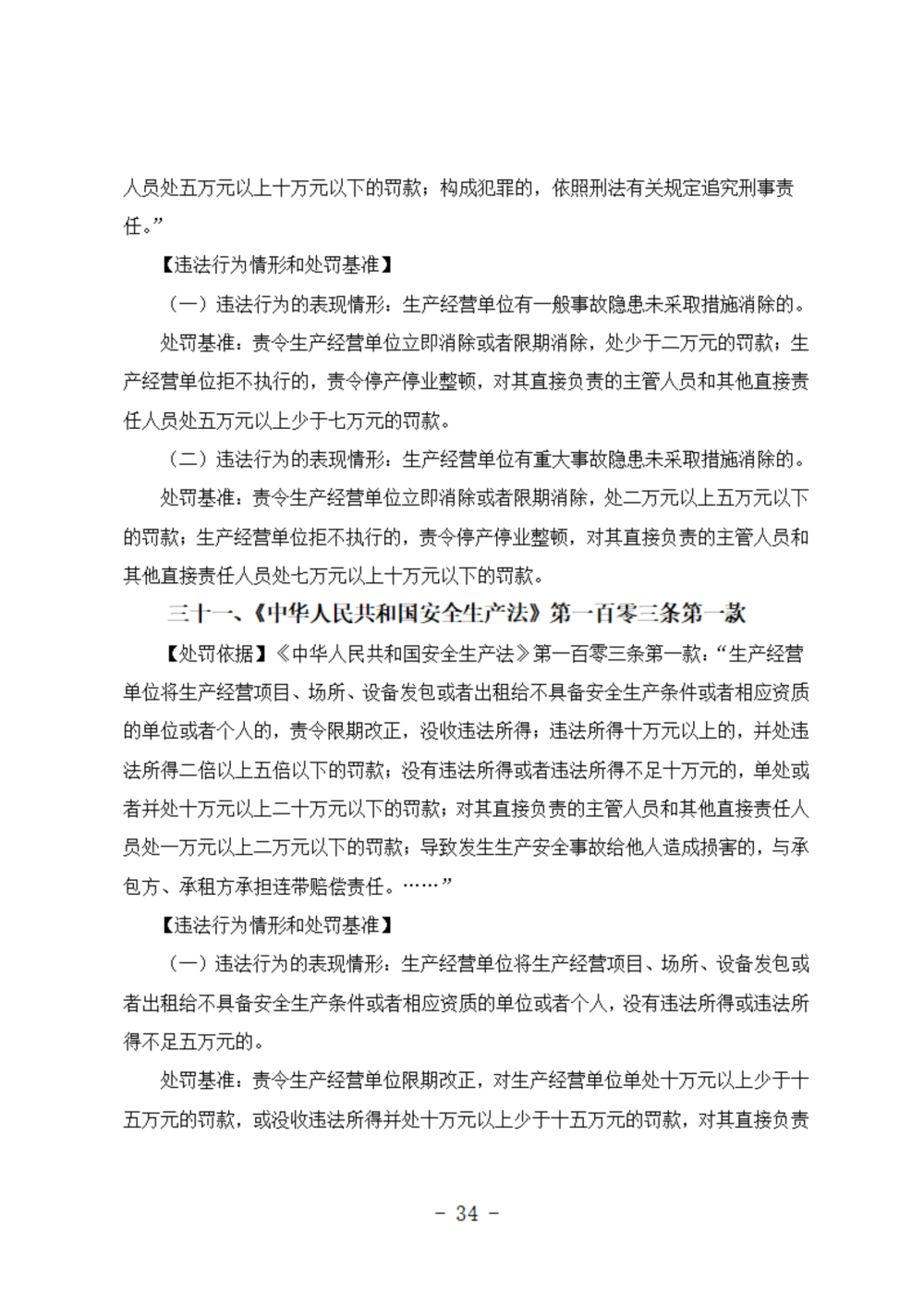 人员处五万元以上十万元以下的罚款；构成犯罪的，依照刑法有关规定追究刑事责任。”

【违法行为情形和处罚基准】

（一）违法行为的表现情形：生产经营单位有一般事故隐患未采取措施消除的。

处罚基准：责令生产经营单位立即消除或者限期消除，处少于二万元的罚款；生产经营单位拒不执行的，责令停产停业整顿，对其直接负责的主管人员和其他直接责任人员处五万元以上少于七万元的罚款。

（二）违法行为的表现情形：生产经营单位有重大事故隐患未采取措施消除的。

处罚基准：责令生产经营单位立即消除或者限期消除，处二万元以上五万元以下的罚款；生产经营单位拒不执行的，责令停产停业整顿，对其直接负责的主管人员和其他直接责任人员处七万元以上十万元以下的罚款。

三十一、《中华人民共和国安全生产法》第一百零三条第一款

【处罚依据】《中华人民共和国安全生产法》第一百零三条第一款：“生产经营单位将生产经营项目、场所、设备发包或者出租给不具备安全生产条件或者相应资质的单位或者个人的，责令限期改正，没收违法所得；违法所得十万元以上的，并处违法所得二倍以上五倍以下的罚款；没有违法所得或者违法所得不足十万元的，单处或者并处十万元以上二十万元以下的罚款；对其直接负责的主管人员和其他直接责任人员处一万元以上二万元以下的罚款；导致发生生产安全事故给他人造成损害的，与承包方、承租方承担连带赔偿责任。……”

【违法行为情形和处罚基准】

（一）违法行为的表现情形：生产经营单位将生产经营项目、场所、设备发包或者出租给不具备安全生产条件或者相应资质的单位或者个人，没有违法所得或违法所得不足五万元的。

处罚基准：责令生产经营单位限期改正，对生产经营单位单处十万元以上少于十五万元的罚款，或没收违法所得并处十万元以上少于十五万元的罚款，对其直接负责

- 34 -